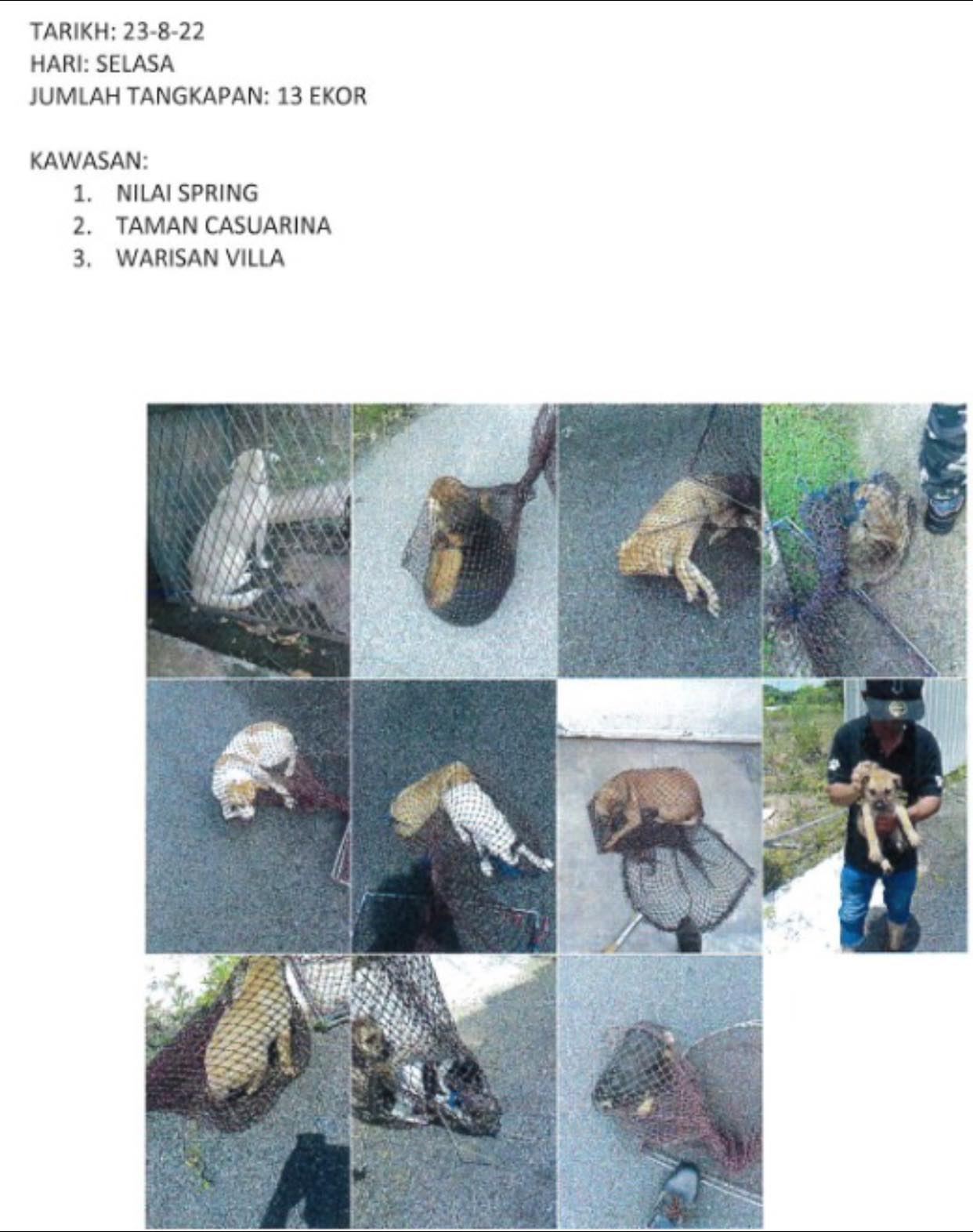 TARIKH: 23-8-22
HARI: SELASA
JUMLAH TANGKAPAN: 13 EKOR

KAWASAN:
1. NILAI SPRING
2. TAMAN CASUARINA
3. WARISAN VILLA